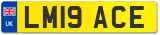 UK
LM19 ACE